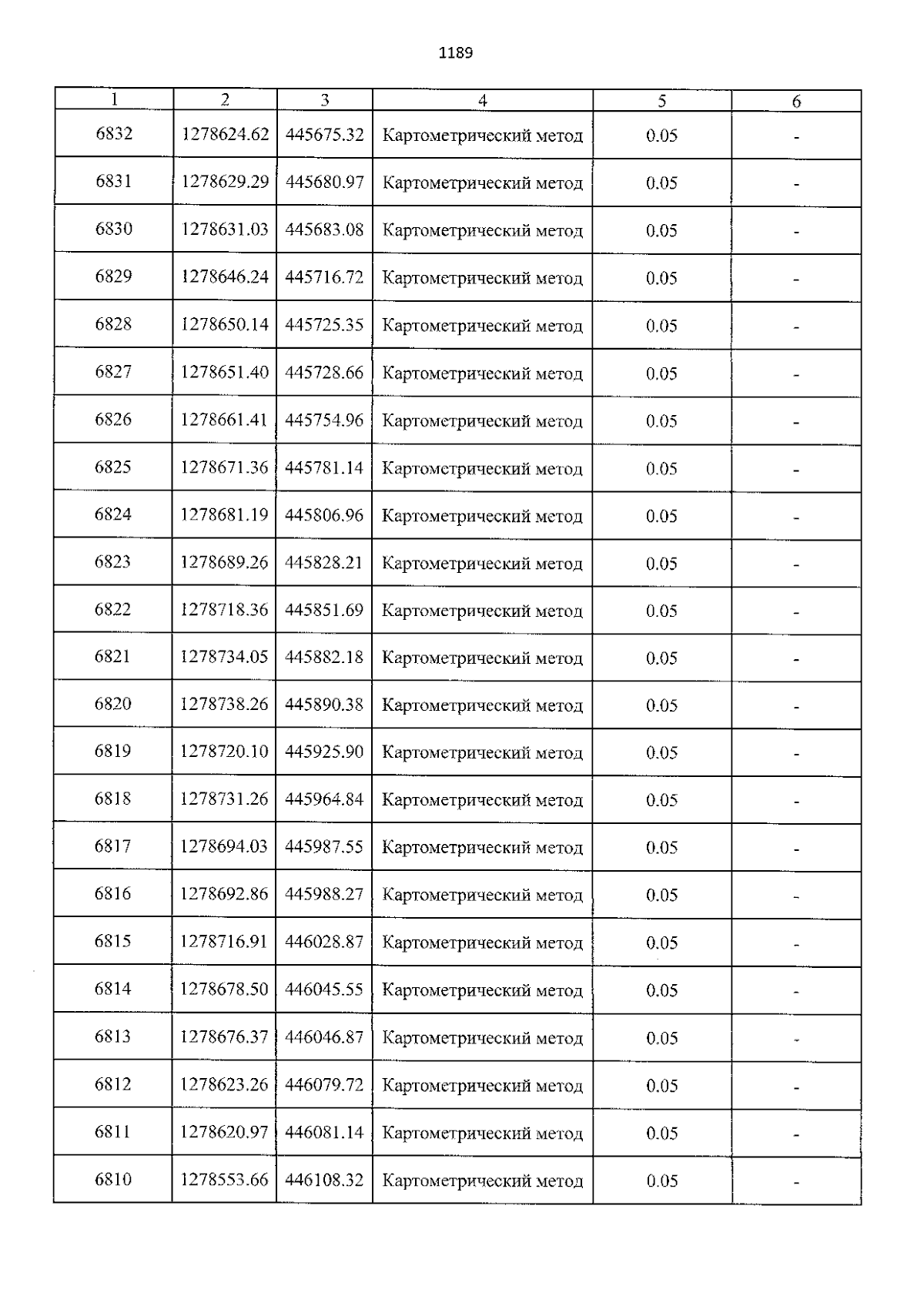 1189

| 1 | 2 | 3 | 4 | 5 | 6 |
|---|---|---|---|---|---|
| 6832 | 1278624.62 | 445675.32 | Картометрический метод | 0.05 | - |
| 6831 | 1278629.29 | 445680.97 | Картометрический метод | 0.05 | - |
| 6830 | 1278631.03 | 445683.08 | Картометрический метод | 0.05 | - |
| 6829 | 1278646.24 | 445716.72 | Картометрический метод | 0.05 | - |
| 6828 | 1278650.14 | 445725.35 | Картометрический метод | 0.05 | - |
| 6827 | 1278651.40 | 445728.66 | Картометрический метод | 0.05 | - |
| 6826 | 1278661.41 | 445754.96 | Картометрический метод | 0.05 | - |
| 6825 | 1278671.36 | 445781.14 | Картометрический метод | 0.05 | - |
| 6824 | 1278681.19 | 445806.96 | Картометрический метод | 0.05 | - |
| 6823 | 1278689.26 | 445828.21 | Картометрический метод | 0.05 | - |
| 6822 | 1278718.36 | 445851.69 | Картометрический метод | 0.05 | - |
| 6821 | 1278734.05 | 445882.18 | Картометрический метод | 0.05 | - |
| 6820 | 1278738.26 | 445890.38 | Картометрический метод | 0.05 | - |
| 6819 | 1278720.10 | 445925.90 | Картометрический метод | 0.05 | - |
| 6818 | 1278731.26 | 445964.84 | Картометрический метод | 0.05 | - |
| 6817 | 1278694.03 | 445987.55 | Картометрический метод | 0.05 | - |
| 6816 | 1278692.86 | 445988.27 | Картометрический метод | 0.05 | - |
| 6815 | 1278716.91 | 446028.87 | Картометрический метод | 0.05 | - |
| 6814 | 1278678.50 | 446045.55 | Картометрический метод | 0.05 | - |
| 6813 | 1278676.37 | 446046.87 | Картометрический метод | 0.05 | - |
| 6812 | 1278623.26 | 446079.72 | Картометрический метод | 0.05 | - |
| 6811 | 1278620.97 | 446081.14 | Картометрический метод | 0.05 | - |
| 6810 | 1278553.66 | 446108.32 | Картометрический метод | 0.05 | - |